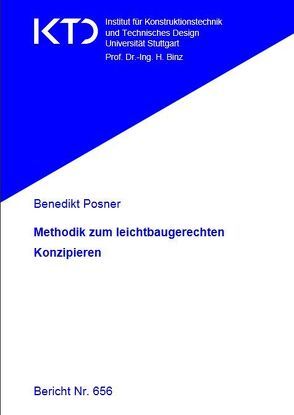 KTD Institut für Konstruktionstechnik und Technisches Design Universität Stuttgart
Prof. Dr.-Ing. H. Binz

Benedikt Posner

Methodik zum leichtbaugerechten Konzipieren

Bericht Nr. 656